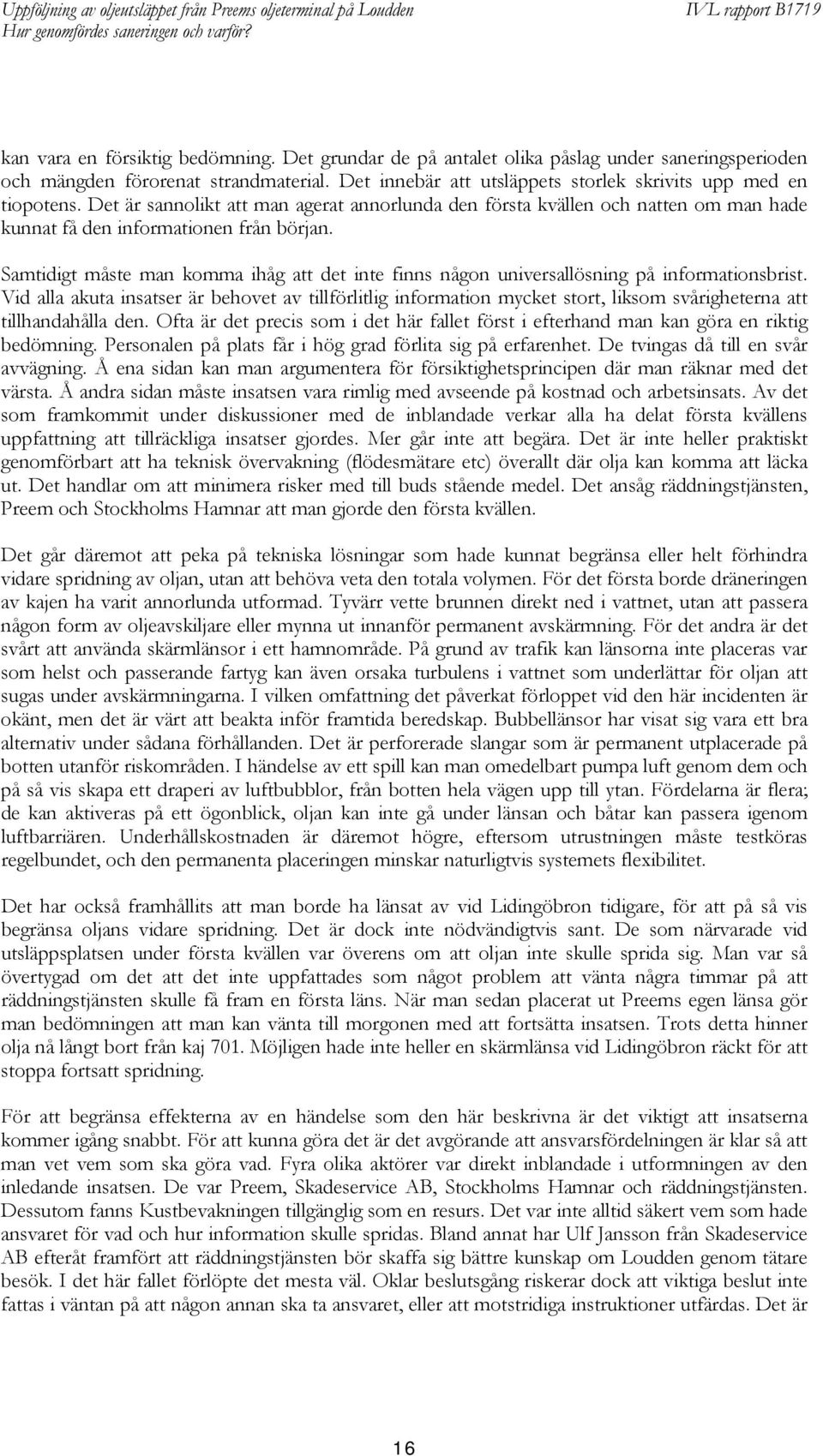 Uppföljning av oljeutsläppet från Preems oljeterminal på Loudden
Hur genomfördes saneringen och varför?
IVL rapport B1719

kan vara en försiktig bedömning. Det grundar de på antalet olika påslag under saneringsperioden och mängden förorenat strandmaterial. Det innebär att utsläppets storlek skrivits upp med en tiopotens. Det är sannolikt att man agerat annorlunda den första kvällen och natten om man hade kunnat få den informationen från början.

Samtidigt måste man komma ihåg att det inte finns någon universallösning på informationsbrist. Vid alla akuta insatser är behovet av tillförlitlig information mycket stort, liksom svårigheterna att tillhandahålla den. Ofta är det precis som i det här fallet först i efterhand man kan göra en riktig bedömning. Personalen på plats får i hög grad förlita sig på erfarenhet. De tvingas då till en svår avvägning. Å ena sidan kan man argumentera för försiktighetsprincipen där man räknar med det värsta. Å andra sidan måste insatsen vara rimlig med avseende på kostnad och arbetsinsats. Av det som framkommit under diskussioner med de inblandade verkar alla ha delat första kvällens uppfattning att tillräckliga insatser gjordes. Mer går inte att begära. Det är inte heller praktiskt genomförbart att ha teknisk övervakning (flödesmätare etc) överallt där olja kan komma att läcka ut. Det handlar om att minimera risker med till buds stående medel. Det ansåg räddningstjänsten, Preem och Stockholms Hamnar att man gjorde den första kvällen.

Det går däremot att peka på tekniska lösningar som hade kunnat begränsa eller helt förhindra vidare spridning av oljan, utan att behöva veta den totala volymen. För det första borde dräneringen av kajen ha varit annorlunda utformad. Tyvärr vette brunnen direkt ned i vattnet, utan att passera någon form av oljeavskiljare eller mynna ut innanför permanent avskärmning. För det andra är det svårt att använda skärmlänsor i ett hamnområde. På grund av trafik kan länsorna inte placeras var som helst och passerande fartyg kan även orsaka turbulens i vattnet som underlättar för oljan att sugas under avskärmningarna. I vilken omfattning det påverkat förloppet vid den här incidenten är okänt, men det är värt att beakta inför framtida beredskap. Bubbellänsor har visat sig vara ett bra alternativ under sådana förhållanden. Det är perforerade slangar som är permanent utplacerade på botten utanför riskområden. I händelse av ett spill kan man omedelbart pumpa luft genom dem och på så vis skapa ett draperi av luftbubblor, från botten hela vägen upp till ytan. Fördelarna är flera; de kan aktiveras på ett ögonblick, oljan kan inte gå under länsan och båtar kan passera igenom luftbarriären. Underhållskostnaden är däremot högre, eftersom utrustningen måste testköras regelbundet, och den permanenta placeringen minskar naturligtvis systemets flexibilitet.

Det har också framhållits att man borde ha länsat av vid Lidingöbron tidigare, för att på så vis begränsa oljans vidare spridning. Det är dock inte nödvändigtvis sant. De som närvarade vid utsläppsplatsen under första kvällen var överens om att oljan inte skulle sprida sig. Man var så övertygad om det att det inte uppfattades som något problem att vänta några timmar på att räddningstjänsten skulle få fram en första läns. När man sedan placerat ut Preems egen länsa gör man bedömningen att man kan vänta till morgonen med att fortsätta insatsen. Trots detta hinner olja nå långt bort från kaj 701. Möjligen hade inte heller en skärmlänsa vid Lidingöbron räckt för att stoppa fortsatt spridning.

För att begränsa effekterna av en händelse som den här beskrivna är det viktigt att insatserna kommer igång snabbt. För att kunna göra det är det avgörande att ansvarsfördelningen är klar så att man vet vem som ska göra vad. Fyra olika aktörer var direkt inblandade i utformningen av den inledande insatsen. De var Preem, Skadeservice AB, Stockholms Hamnar och räddningstjänsten. Dessutom fanns Kustbevakningen tillgänglig som en resurs. Det var inte alltid säkert vem som hade ansvaret för vad och hur information skulle spridas. Bland annat har Ulf Jansson från Skadeservice AB efteråt framfört att räddningstjänsten bör skaffa sig bättre kunskap om Loudden genom tätare besök. I det här fallet förlöpte det mesta väl. Oklar beslutsgång riskerar dock att viktiga beslut inte fattas i väntan på att någon annan ska ta ansvaret, eller att motstridiga instruktioner utfärdas. Det är

16